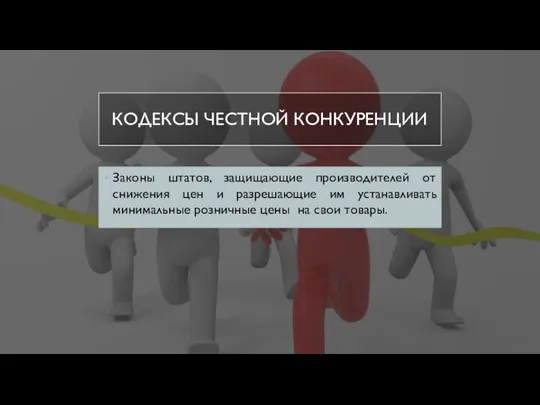 КОДЕКСЫ ЧЕСТНОЙ КОНКУРЕНЦИИ

Законы штатов, защищающие производителей от снижения цен и разрешающие им устанавливать минимальные розничные цены на свои товары.